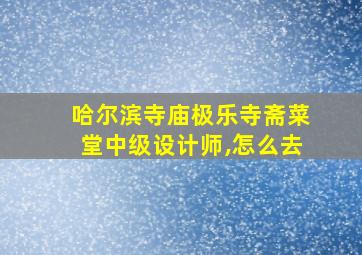 哈尔滨寺庙极乐寺斋菜堂中级设计师,怎么去